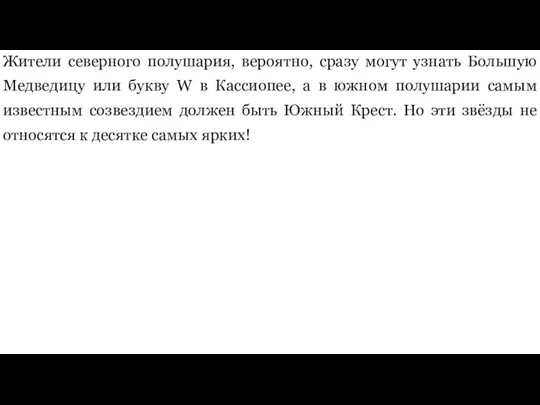 Жители северного полушария, вероятно, сразу могут узнать Большую Медведицу или букву W в Кассиопее, а в южном полушарии самым известным созвездием должен быть Южный Крест. Но эти звёзды не относятся к десятке самых ярких!